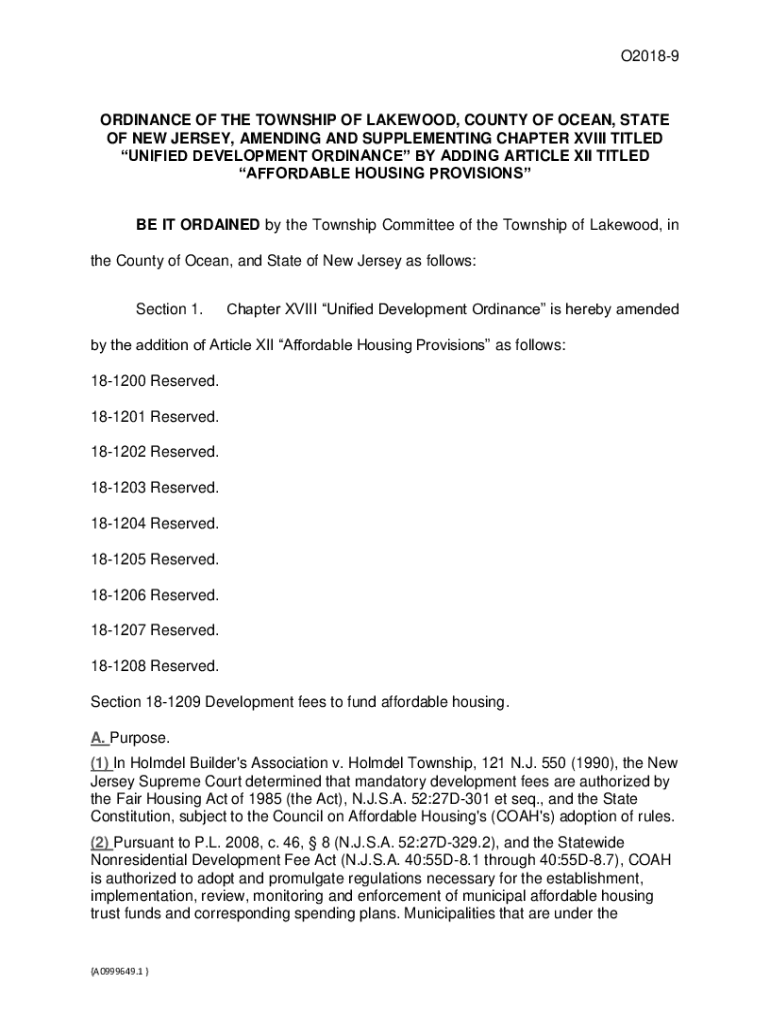 O2018-9

ORDINANCE OF THE TOWNSHIP OF LAKEWOOD, COUNTY OF OCEAN, STATE OF NEW JERSEY, AMENDING AND SUPPLEMENTING CHAPTER XVIII TITLED “UNIFIED DEVELOPMENT ORDINANCE” BY ADDING ARTICLE XII TITLED “AFFORDABLE HOUSING PROVISIONS”

BE IT ORDAINED by the Township Committee of the Township of Lakewood, in the County of Ocean, and State of New Jersey as follows:

Section 1. Chapter XVIII “Unified Development Ordinance” is hereby amended by the addition of Article XII “Affordable Housing Provisions” as follows:

18-1200 Reserved.

18-1201 Reserved.

18-1202 Reserved.

18-1203 Reserved.

18-1204 Reserved.

18-1205 Reserved.

18-1206 Reserved.

18-1207 Reserved.

18-1208 Reserved.

Section 18-1209 Development fees to fund affordable housing.

A. Purpose.

(1) In Holmdel Builder's Association v. Holmdel Township, 121 N.J. 550 (1990), the New Jersey Supreme Court determined that mandatory development fees are authorized by the Fair Housing Act of 1985 (the Act), N.J.S.A. 52:27D-301 et seq., and the State Constitution, subject to the Council on Affordable Housing's (COAH's) adoption of rules.

(2) Pursuant to P.L. 2008, c. 46, § 8 (N.J.S.A. 52:27D-329.2), and the Statewide Nonresidential Development Fee Act (N.J.S.A. 40:55D-8.1 through 40:55D-8.7), COAH is authorized to adopt and promulgate regulations necessary for the establishment, implementation, review, monitoring and enforcement of municipal affordable housing trust funds and corresponding spending plans. Municipalities that are under the

{A0999649.1 }